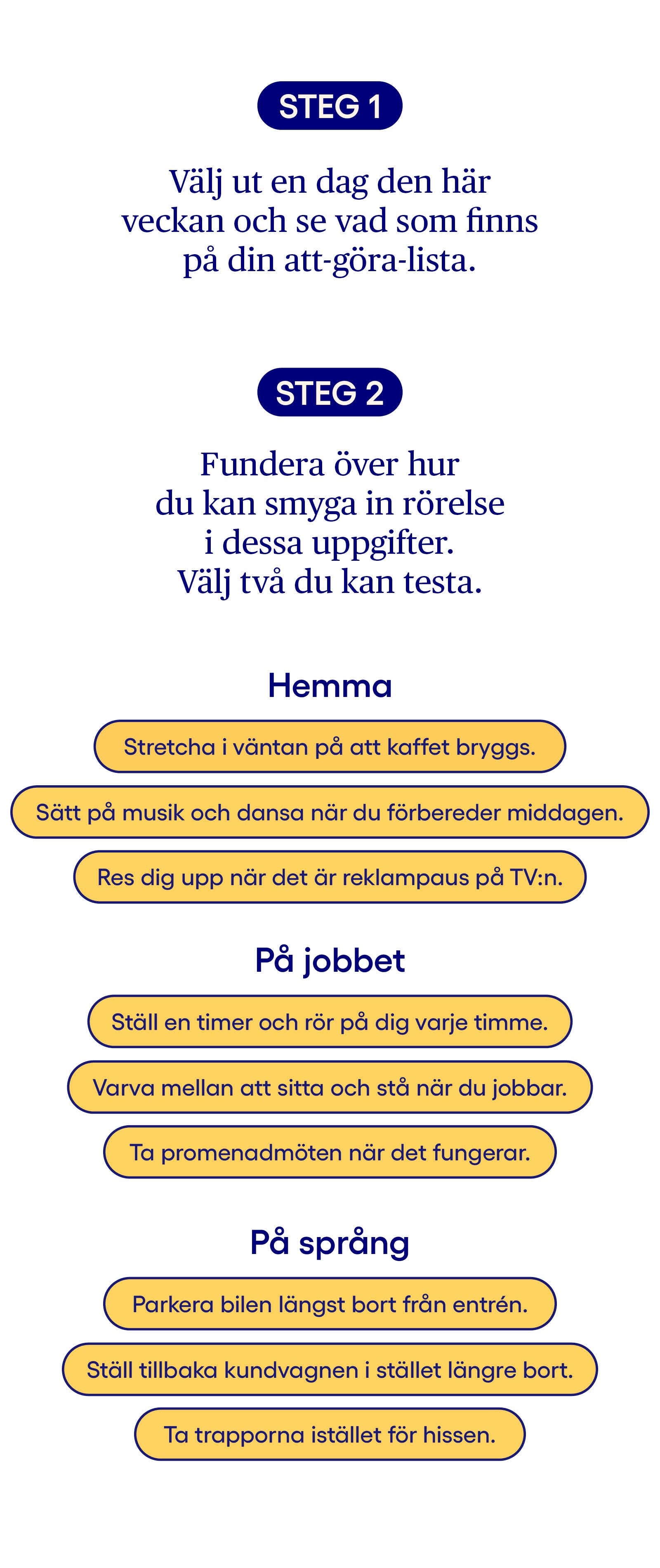 STEG 1

Välj ut en dag den här veckan och se vad som finns på din att-göra-lista.

STEG 2

Fundera över hur du kan smyga in rörelse i dessa uppgifter. Välj två du kan testa.

Hemma

Stretcha i väntan på att kaffet bryggs.

Sätt på musik och dansa när du förbereder middagen.

Res dig upp när det är reklampaus på TV:n.

På jobbet

Ställ en timer och rör på dig varje timme.

Varva mellan att sitta och stå när du jobbar.

Ta promenadmöten när det fungerar.

På språng

Parkera bilen längst bort från entrén.

Ställ tillbaka kundvagnen i stället längre bort.

Ta trapporna istället för hissen.